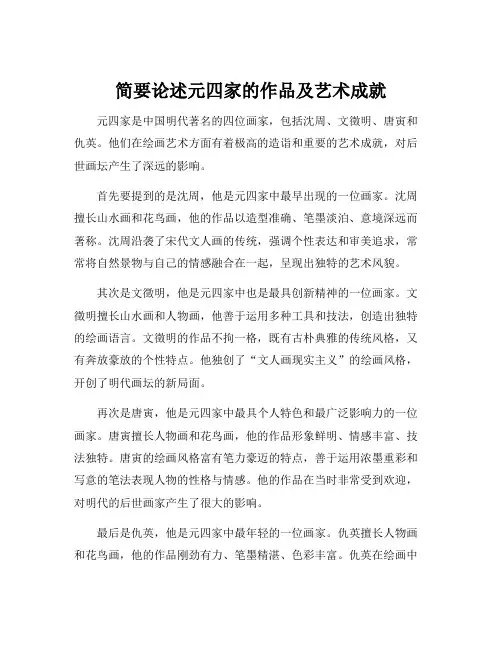 简要论述元四家的作品及艺术成就

元四家是中国明代著名的四位画家，包括沈周、文徵明、唐寅和仇英。他们在绘画艺术方面有着极高的造诣和重要的艺术成就，对后世画坛产生了深远的影响。

首先要提到的是沈周，他是元四家中最早出现的一位画家。沈周擅长山水画和花鸟画，他的作品以造型准确、笔墨淡泊、意境深远而著称。沈周沿袭了宋代文人画的传统，强调个性表达和审美追求，常常将自然景物与自己的情感融合在一起，呈现出独特的艺术风貌。

其次是文徵明，他是元四家中也是最具创新精神的一位画家。文徵明擅长山水画和人物画，他善于运用多种工具和技法，创造出独特的绘画语言。文徵明的作品不拘一格，既有古朴典雅的传统风格，又有奔放豪放的个性特点。他独创了“文人画现实主义”的绘画风格，开创了明代画坛的新局面。

再次是唐寅，他是元四家中最具个人特色和最广泛影响力的一位画家。唐寅擅长人物画和花鸟画，他的作品形象鲜明、情感丰富、技法独特。唐寅的绘画风格富有笔力豪迈的特点，善于运用浓墨重彩和写意的笔法表现人物的性格与情感。他的作品在当时非常受到欢迎，对明代的后世画家产生了很大的影响。

最后是仇英，他是元四家中最年轻的一位画家。仇英擅长人物画和花鸟画，他的作品刚劲有力、笔墨精湛、色彩丰富。仇英在绘画中